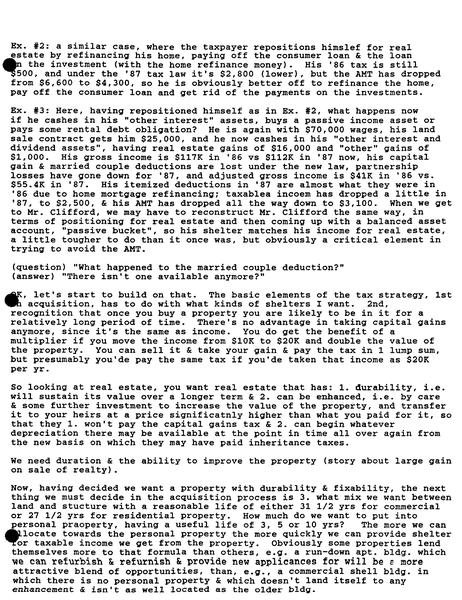 Ex. #2: a similar case, where the taxpayer repositions himslef for real estate by refinancing his home, paying off the consumer loan & the loan on the investment (with the home refinance money). His '86 tax is still $500, and under the '87 tax law it's $2,800 (lower), but the AMT has dropped from $6,600 to $4,300, so he is obviously better off to refinance the home, pay off the consumer loan and get rid of the payments on the investments.

Ex. #3: Here, having repositioned himself as in Ex. #2, what happens now if he cashes in his "other interest" assets, buys a passive income asset or pays some rental debt obligation? He is again with $70,000 wages, his land sale contract gets him $25,000, and he now cashes in his "other interest and dividend assets", having real estate gains of $16,000 and "other" gains of $1,000. His gross income is $117K in '86 vs $112K in '87 now, his capital gain & married couple deductions are lost under the new law, partnership losses have gone down for '87, and adjusted gross income is $41K in '86 vs. $55.4K in '87. His itemized deductions in '87 are almost what they were in '86 due to home mortgage refinancing; taxablea incoem has dropped a little in '87, to $2,500, & his AMT has dropped all the way down to $3,100. When we get to Mr. Clifford, we may have to reconstruct Mr. Clifford the same way, in terms of positioning for real estate and then coming up with a balanced asset account, "passive bucket", so his shelter matches his income for real estate, a little tougher to do than it once was, but obviously a critical element in trying to avoid the AMT.

(question) "What happened to the married couple deduction?"
(answer) "There isn't one available anymore?"

OK, let's start to build on that. The basic elements of the tax strategy, 1st in acquisition, has to do with what kinds of shelters I want. 2nd, recognition that once you buy a property you are likely to be in it for a relatively long period of time. There's no advantage in taking capital gains anymore, since it's the same as income. You do get the benefit of a multiplier if you move the income from $10K to $20K and double the value of the property. You can sell it & take your gain & pay the tax in 1 lump sum, but presumably you'de pay the same tax if you'de taken that income as $20K per yr.

So looking at real estate, you want real estate that has: 1. durability, i.e. will sustain its value over a longer term & 2. can be enhanced, i.e. by care & some further investment to increase the value of the property, and transfer it to your heirs at a price significatnly higher than what you paid for it, so that they 1. won't pay the capital gains tax & 2. can begin whatever depreciation there may be available at the point in time all over again from the new basis on which they may have paid inheritance taxes.

We need duration & the ability to improve the property (story about large gain on sale of realty).

Now, having decided we want a property with durability & fixability, the next thing we must decide in the acquisition process is 3. what mix we want between land and stucture with a reasonable life of either 31 1/2 yrs for commercial or 27 1/2 yrs for residential property. How much do we want to put into personal praoperty, having a useful life of 3, 5 or 10 yrs? The more we can allocate towards the personal property the more quickly we can provide shelter for taxable income we get from the property. Obviously some properties lend themselves more to that formula than others, e.g. a run-down apt. bldg. which we can refurbish & refurnish & provide new applicances for will be a more attractive blend of opportunities, than, e.g., a commercial shell bldg. in which there is no personal property & which doesn't land itself to any enhancement & isn't as well located as the older bldg.